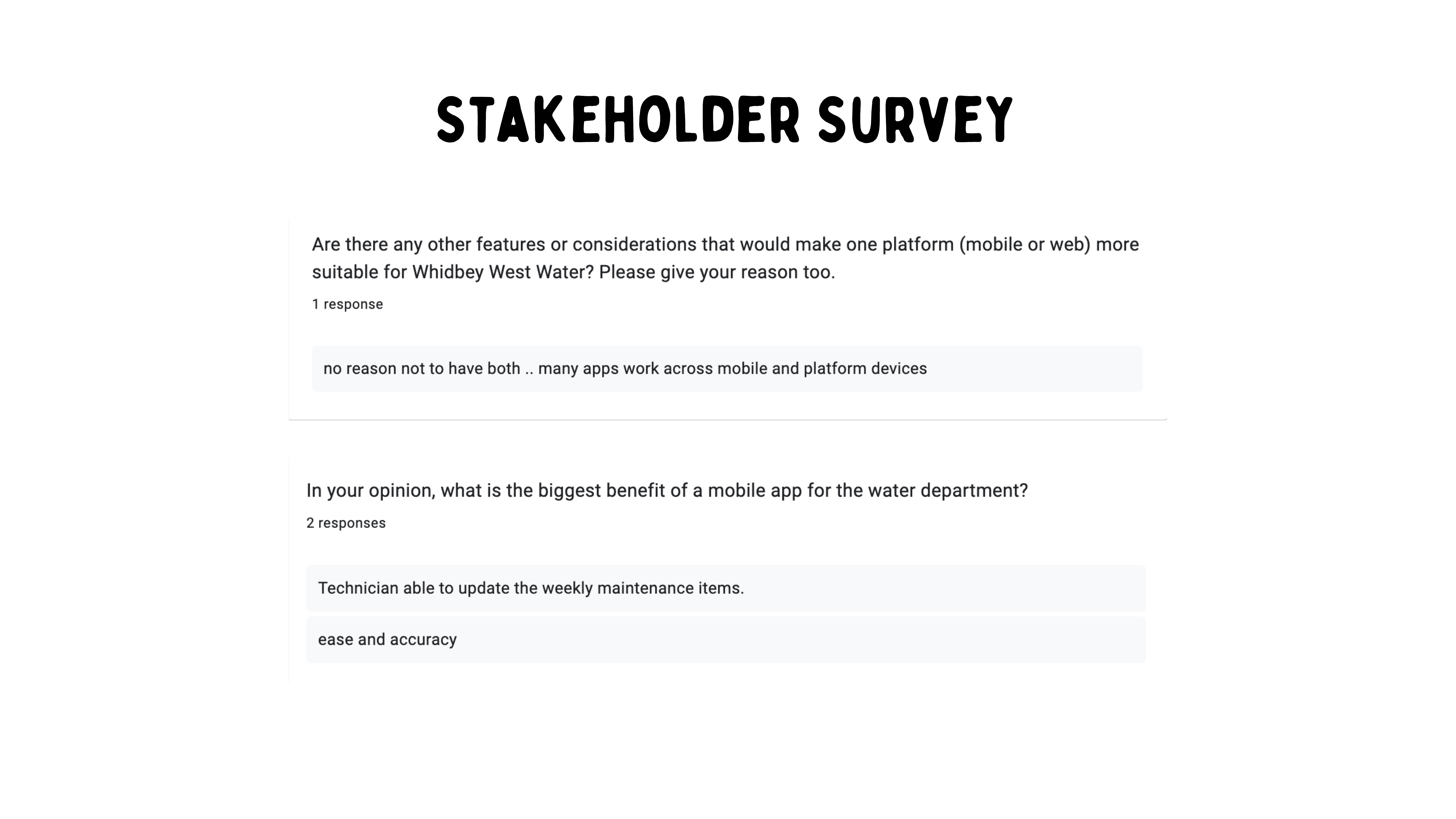 STAKEHOLDER SURVEY

Are there any other features or considerations that would make one platform (mobile or web) more suitable for Whidbey West Water? Please give your reason too.

1 response

no reason not to have both .. many apps work across mobile and platform devices

In your opinion, what is the biggest benefit of a mobile app for the water department?

2 responses

Technician able to update the weekly maintenance items.

ease and accuracy